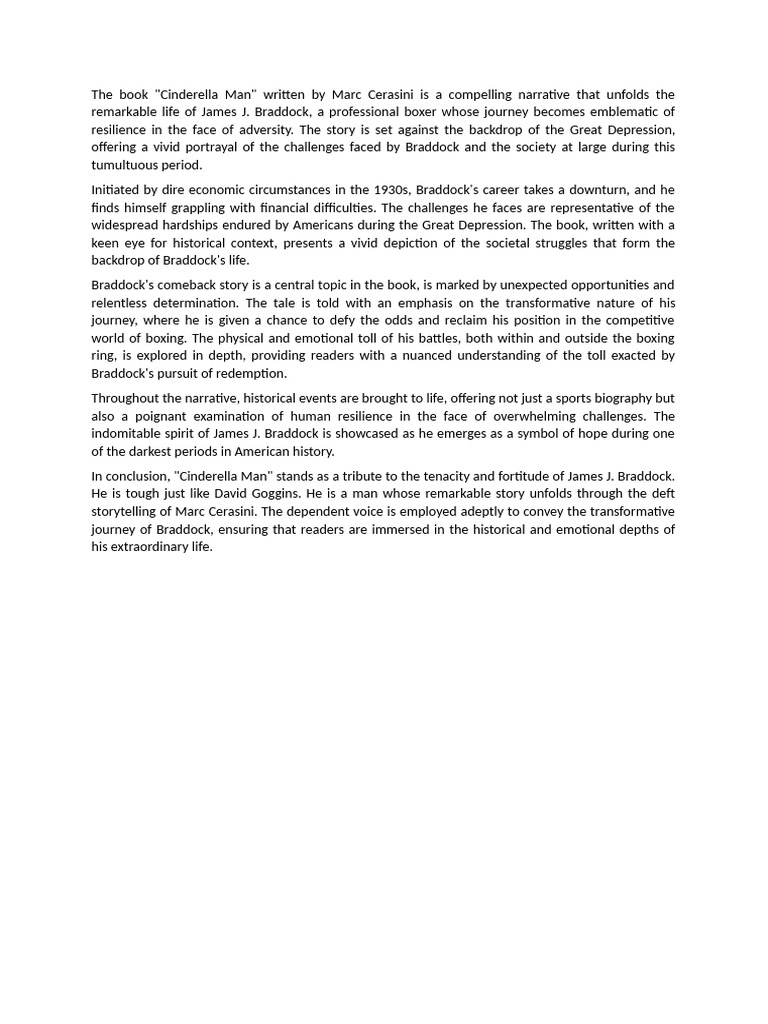 The book "Cinderella Man" written by Marc Cerasini is a compelling narrative that unfolds the remarkable life of James J. Braddock, a professional boxer whose journey becomes emblematic of resilience in the face of adversity. The story is set against the backdrop of the Great Depression, offering a vivid portrayal of the challenges faced by Braddock and the society at large during this tumultuous period.

Initiated by dire economic circumstances in the 1930s, Braddock's career takes a downturn, and he finds himself grappling with financial difficulties. The challenges he faces are representative of the widespread hardships endured by Americans during the Great Depression. The book, written with a keen eye for historical context, presents a vivid depiction of the societal struggles that form the backdrop of Braddock's life.

Braddock's comeback story is a central topic in the book, is marked by unexpected opportunities and relentless determination. The tale is told with an emphasis on the transformative nature of his journey, where he is given a chance to defy the odds and reclaim his position in the competitive world of boxing. The physical and emotional toll of his battles, both within and outside the boxing ring, is explored in depth, providing readers with a nuanced understanding of the toll exacted by Braddock's pursuit of redemption.

Throughout the narrative, historical events are brought to life, offering not just a sports biography but also a poignant examination of human resilience in the face of overwhelming challenges. The indomitable spirit of James J. Braddock is showcased as he emerges as a symbol of hope during one of the darkest periods in American history.

In conclusion, "Cinderella Man" stands as a tribute to the tenacity and fortitude of James J. Braddock. He is tough just like David Goggins. He is a man whose remarkable story unfolds through the deft storytelling of Marc Cerasini. The dependent voice is employed adeptly to convey the transformative journey of Braddock, ensuring that readers are immersed in the historical and emotional depths of his extraordinary life.